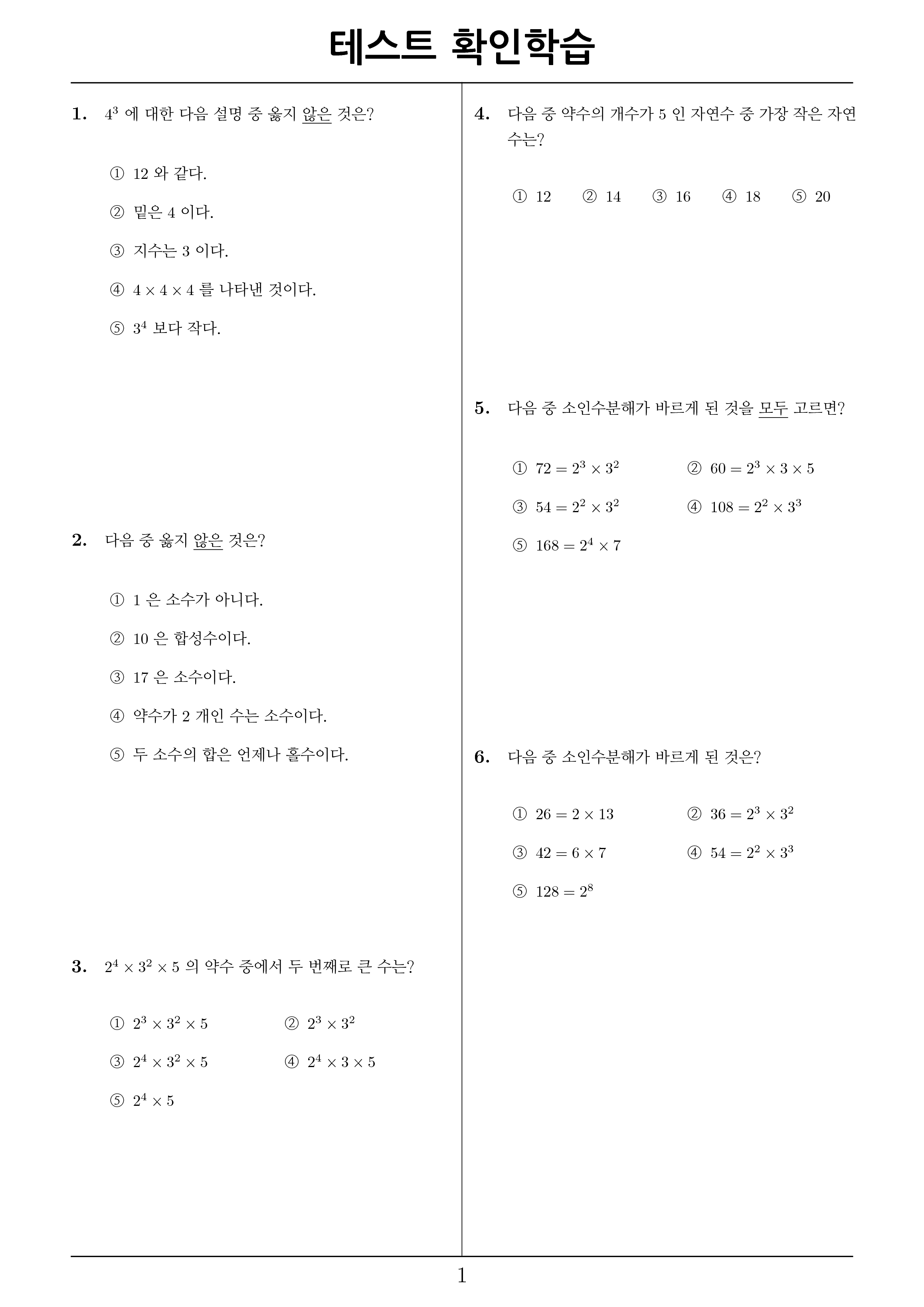 테스트 확인학습

1. $4^3$ 에 대한 다음 설명 중 옳지 않은 것은?

① 12 와 같다.

② 밑은 4 이다.

③ 지수는 3 이다.

④ $4 \times 4 \times 4$ 를 나타낸 것이다.

⑤ $3^4$ 보다 작다.

2. 다음 중 옳지 않은 것은?

① 1 은 소수가 아니다.

② 10 은 합성수이다.

③ 17 은 소수이다.

④ 약수가 2 개인 수는 소수이다.

⑤ 두 소수의 합은 언제나 홀수이다.

3. $2^4 \times 3^2 \times 5$ 의 약수 중에서 두 번째로 큰 수는?

① $2^3 \times 3^2 \times 5$
② $2^3 \times 3^2$
③ $2^4 \times 3^2 \times 5$
④ $2^4 \times 3 \times 5$
⑤ $2^4 \times 5$

4. 다음 중 약수의 개수가 5 인 자연수 중 가장 작은 자연수는?

① 12 ② 14 ③ 16 ④ 18 ⑤ 20

5. 다음 중 소인수분해가 바르게 된 것을 모두 고르면?

① $72 = 2^3 \times 3^2$
② $60 = 2^3 \times 3 \times 5$
③ $54 = 2^2 \times 3^2$
④ $108 = 2^2 \times 3^3$
⑤ $168 = 2^4 \times 7$

6. 다음 중 소인수분해가 바르게 된 것은?

① $26 = 2 \times 13$
② $36 = 2^3 \times 3^2$
③ $42 = 6 \times 7$
④ $54 = 2^2 \times 3^3$
⑤ $128 = 2^8$

1